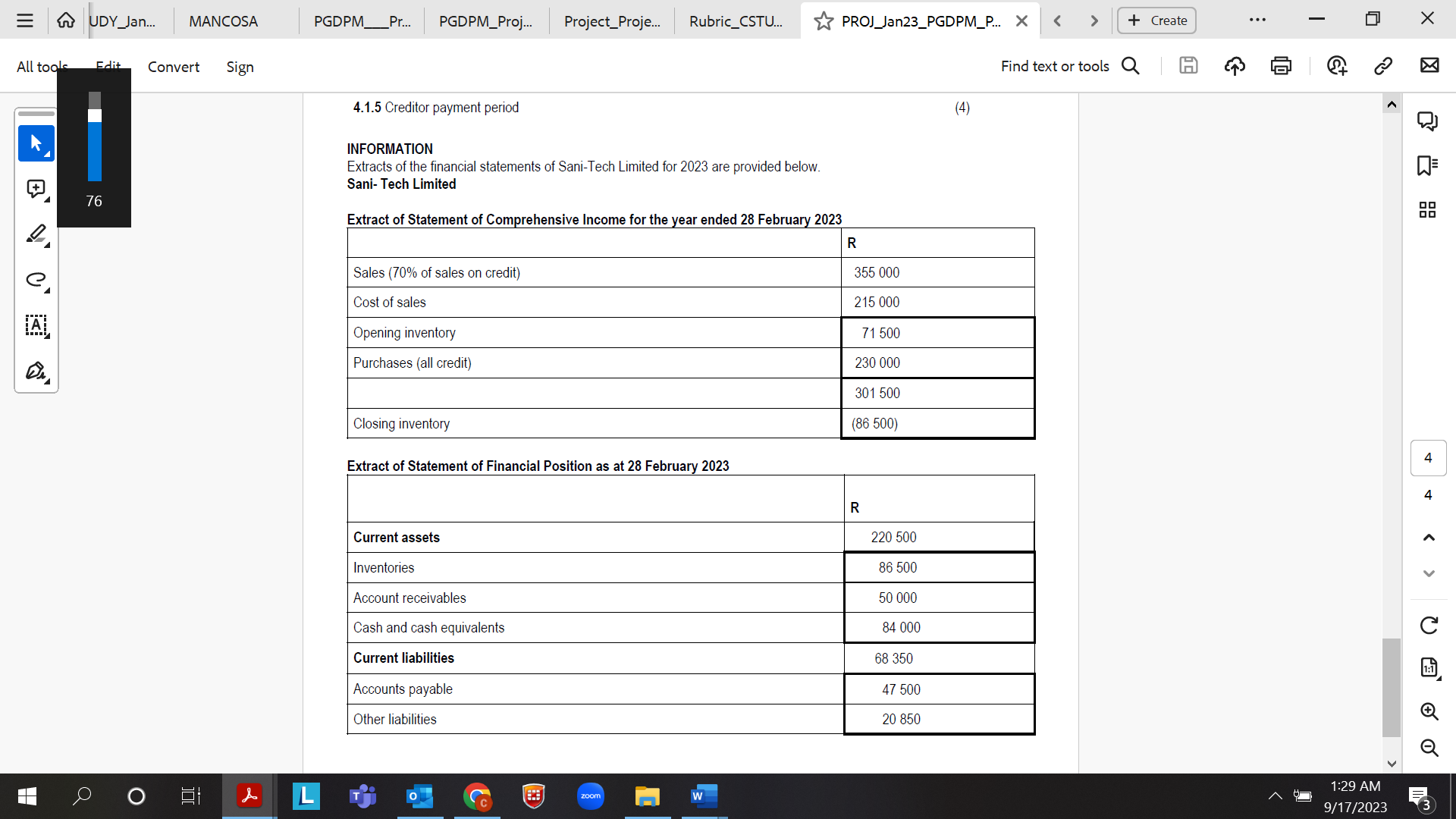 UDY_Jan... MANCOSA PGDPM___Pr... PGDPM_Proj... Project_Proje... Rubric_CSTU... PROJ_Jan23_PGDPM_P... Create

All tools Edit Convert Sign Find text or tools

76

4.1.5 Creditor payment period (4)

INFORMATION
Extracts of the financial statements of Sani-Tech Limited for 2023 are provided below.
Sani- Tech Limited

Extract of Statement of Comprehensive Income for the year ended 28 February 2023

| | R |
|---|---|
| Sales (70% of sales on credit) | 355 000 |
| Cost of sales | 215 000 |
| Opening inventory | 71 500 |
| Purchases (all credit) | 230 000 |
| | 301 500 |
| Closing inventory | (86 500) |

Extract of Statement of Financial Position as at 28 February 2023

| | R |
|---|---|
| Current assets | 220 500 |
| Inventories | 86 500 |
| Account receivables | 50 000 |
| Cash and cash equivalents | 84 000 |
| Current liabilities | 68 350 |
| Accounts payable | 47 500 |
| Other liabilities | 20 850 |

4
4

1:29 AM
9/17/2023
3